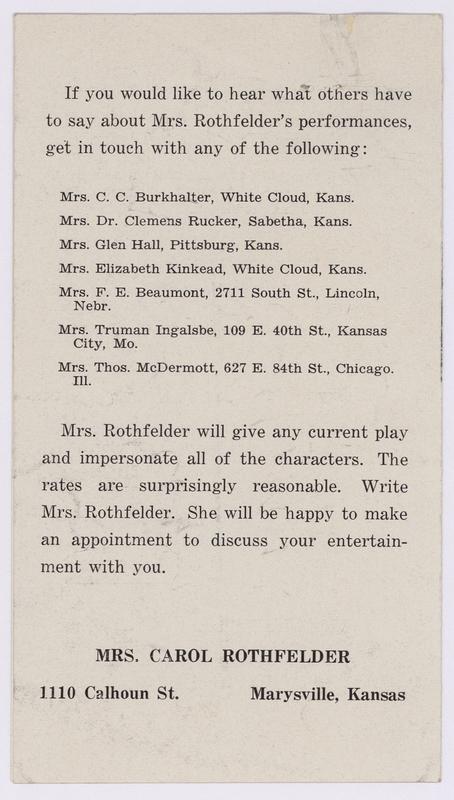 If you would like to hear what others have to say about Mrs. Rothfelder's performances, get in touch with any of the following:

Mrs. C. C. Burkhalter, White Cloud, Kans.

Mrs. Dr. Clemens Rucker, Sabetha, Kans.

Mrs. Glen Hall, Pittsburg, Kans.

Mrs. Elizabeth Kinkead, White Cloud, Kans.

Mrs. F. E. Beaumont, 2711 South St., Lincoln, Nebr.

Mrs. Truman Ingalsbe, 109 E. 40th St., Kansas City, Mo.

Mrs. Thos. McDermott, 627 E. 84th St., Chicago. Ill.

Mrs. Rothfelder will give any current play and impersonate all of the characters. The rates are surprisingly reasonable. Write Mrs. Rothfelder. She will be happy to make an appointment to discuss your entertainment with you.

MRS. CAROL ROTHFELDER

1110 Calhoun St. Marysville, Kansas